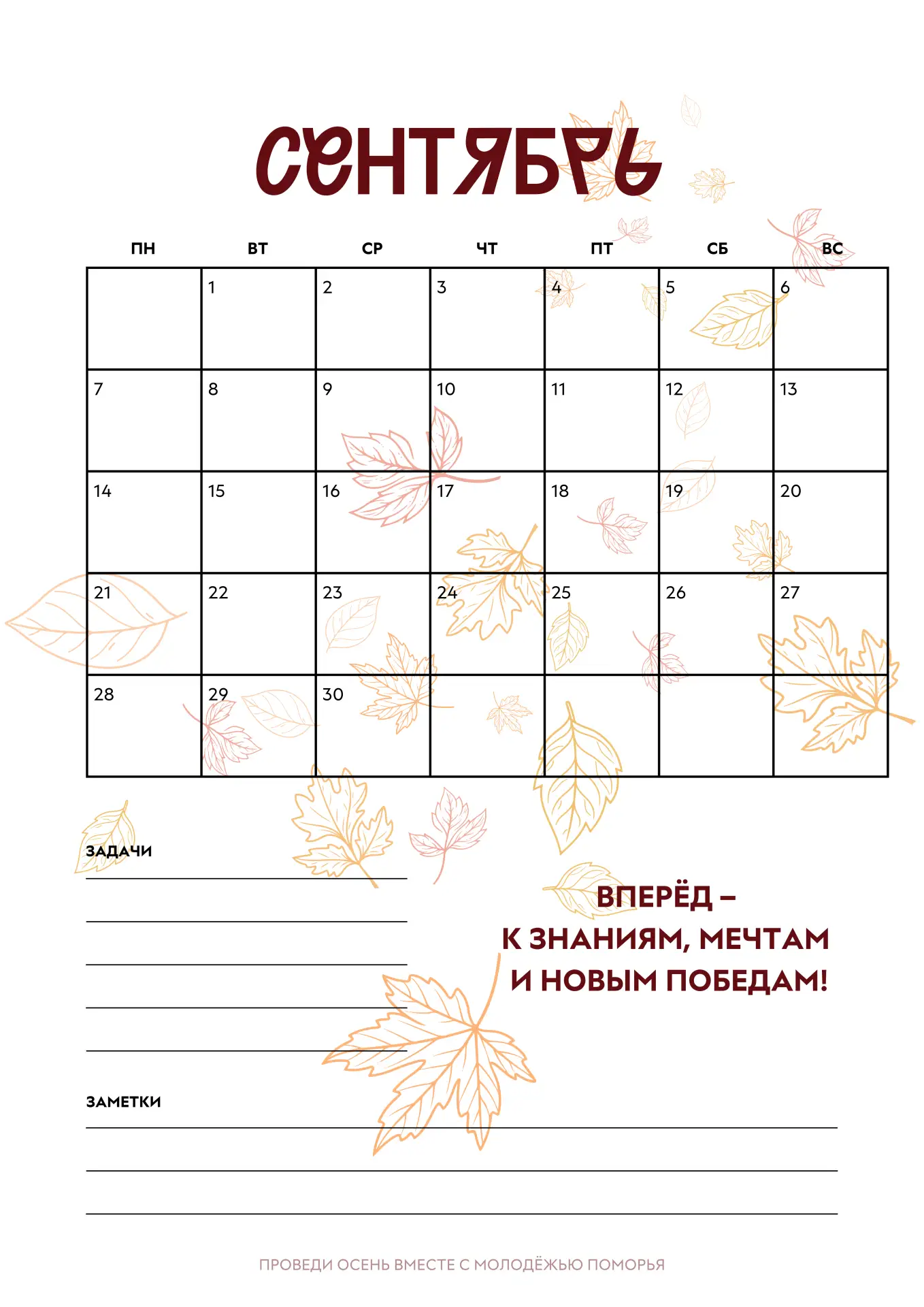 СЕНТЯБРЬ

| ПН | ВТ | СР | ЧТ | ПТ | СБ | ВС |
|---|---|---|---|---|---|---|
| | 1 | 2 | 3 | 4 | 5 | 6 |
| 7 | 8 | 9 | 10 | 11 | 12 | 13 |
| 14 | 15 | 16 | 17 | 18 | 19 | 20 |
| 21 | 22 | 23 | 24 | 25 | 26 | 27 |
| 28 | 29 | 30 | | | | |

ЗАДАЧИ

ВПЕРЁД –
К ЗНАНИЯМ, МЕЧТАМ
И НОВЫМ ПОБЕДАМ!

ЗАМЕТКИ

ПРОВЕДИ ОСЕНЬ ВМЕСТЕ С МОЛОДЁЖЬЮ ПОМОРЬЯ